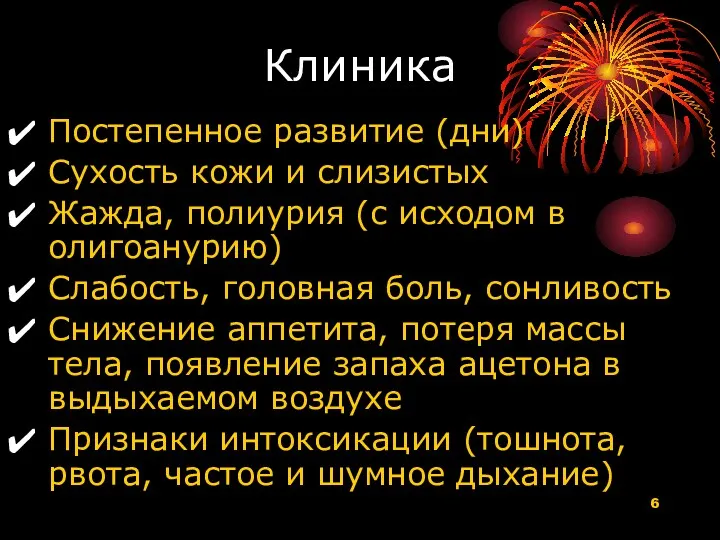 Клиника

✔ Постепенное развитие (дни)
✔ Сухость кожи и слизистых
✔ Жажда, полиурия (с исходом в олигоанурию)
✔ Слабость, головная боль, сонливость
✔ Снижение аппетита, потеря массы тела, появление запаха ацетона в выдыхаемом воздухе
✔ Признаки интоксикации (тошнота, рвота, частое и шумное дыхание)

6